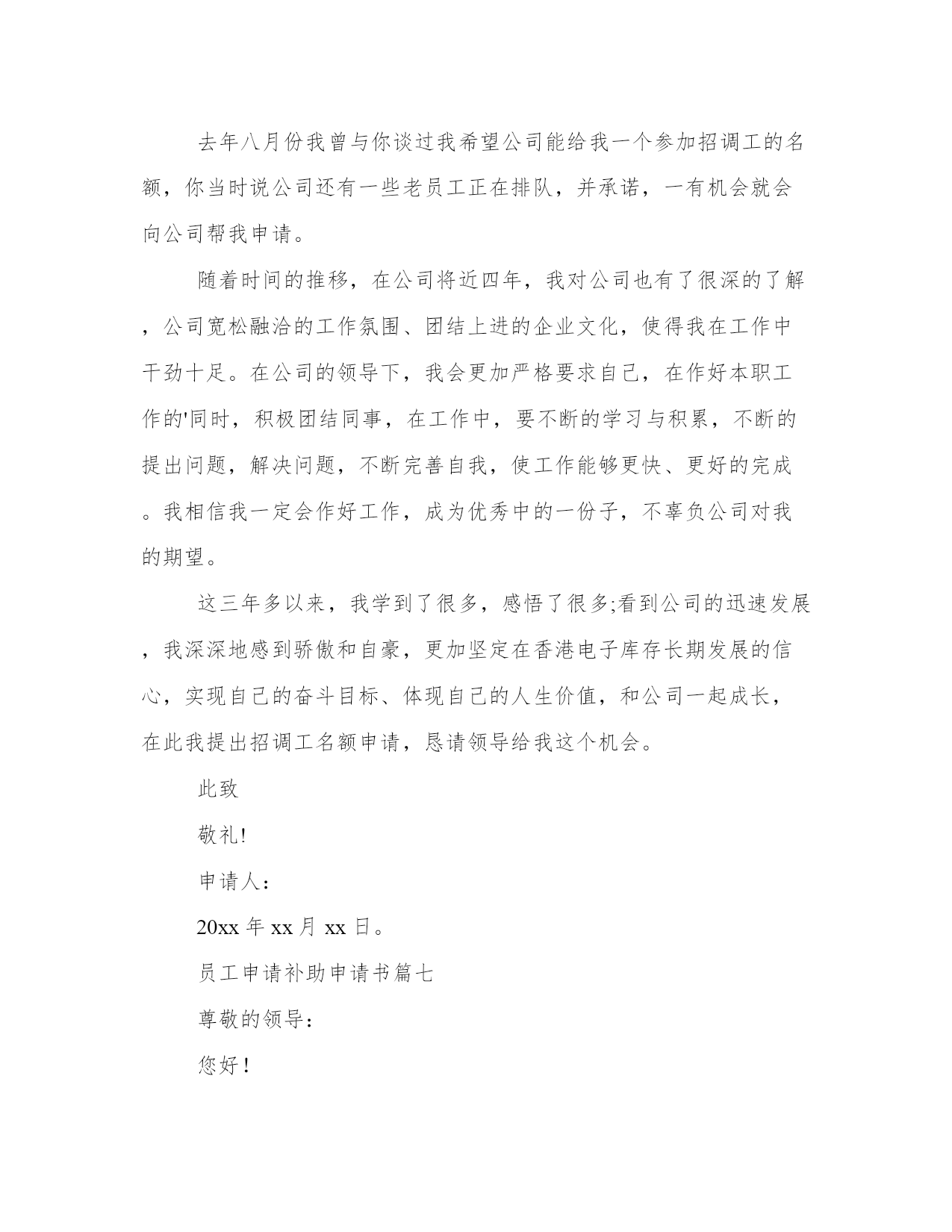 去年八月份我曾与你谈过我希望公司能给我一个参加招调工的名额，你当时说公司还有一些老员工正在排队，并承诺，一有机会就会向公司帮我申请。

随着时间的推移，在公司将近四年，我对公司也有了很深的了解，公司宽松融洽的工作氛围、团结上进的企业文化，使得我在工作中干劲十足。在公司的领导下，我会更加严格要求自己，在作好本职工作的'同时，积极团结同事，在工作中，要不断的学习与积累，不断的提出问题，解决问题，不断完善自我，使工作能够更快、更好的完成。我相信我一定会作好工作，成为优秀中的一份子，不辜负公司对我的期望。

这三年多以来，我学到了很多，感悟了很多;看到公司的迅速发展，我深深地感到骄傲和自豪，更加坚定在香港电子库存长期发展的信心，实现自己的奋斗目标、体现自己的人生价值，和公司一起成长，在此我提出招调工名额申请，恳请领导给我这个机会。

此致

敬礼!

申请人：

20xx 年 xx 月 xx 日。

员工申请补助申请书篇七

尊敬的领导：

您好！